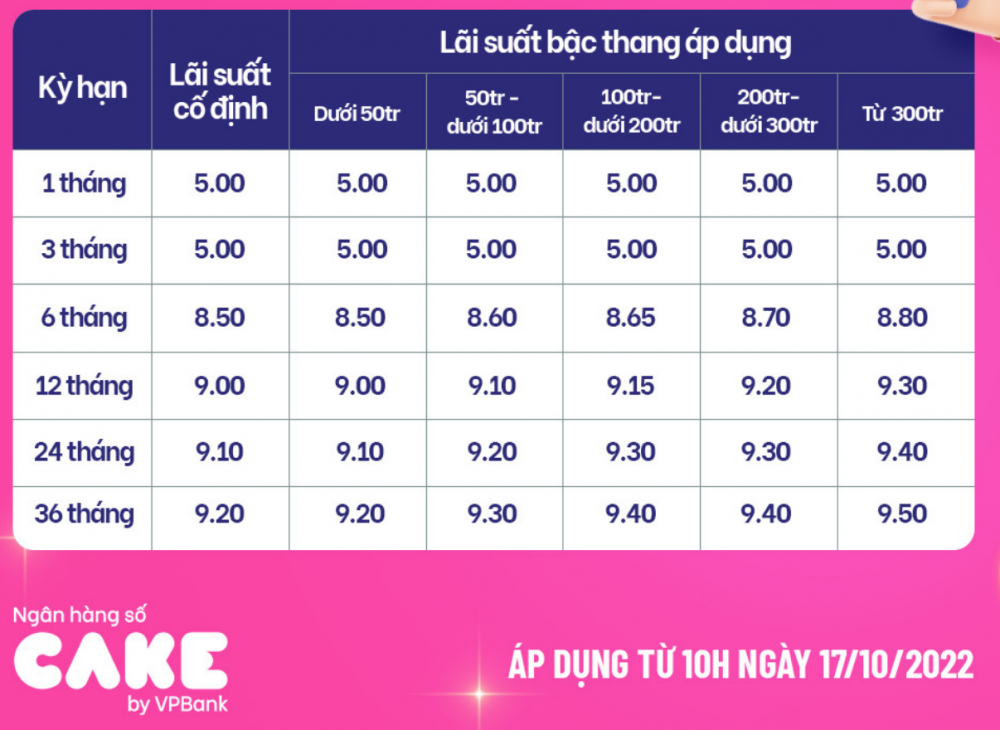 | Kỳ hạn | Lãi suất cố định | Lãi suất bậc thang áp dụng | | | | |
|---|---|---|---|---|---|---|
| | | Dưới 50tr | 50tr - dưới 100tr | 100tr- dưới 200tr | 200tr- dưới 300tr | Từ 300tr |
| 1 tháng | 5.00 | 5.00 | 5.00 | 5.00 | 5.00 | 5.00 |
| 3 tháng | 5.00 | 5.00 | 5.00 | 5.00 | 5.00 | 5.00 |
| 6 tháng | 8.50 | 8.50 | 8.60 | 8.65 | 8.70 | 8.80 |
| 12 tháng | 9.00 | 9.00 | 9.10 | 9.15 | 9.20 | 9.30 |
| 24 tháng | 9.10 | 9.10 | 9.20 | 9.30 | 9.30 | 9.40 |
| 36 tháng | 9.20 | 9.20 | 9.30 | 9.40 | 9.40 | 9.50 |

Ngân hàng số
CAKE
by VPBank

ÁP DỤNG TỪ 10H NGÀY 17/10/2022